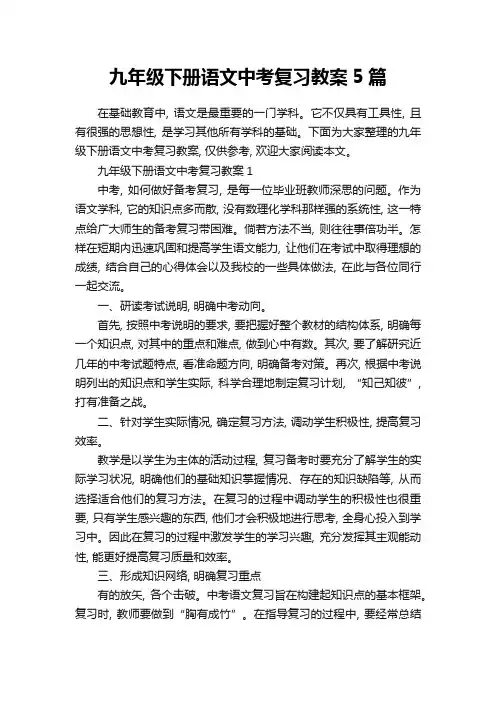 九年级下册语文中考复习教案 5 篇

在基础教育中，语文是最重要的一门学科。它不仅具有工具性，且有很强的思想性，是学习其他所有学科的基础。下面为大家整理的九年级下册语文中考复习教案，仅供参考，欢迎大家阅读本文。

九年级下册语文中考复习教案 1

中考，如何做好备考复习，是每一位毕业班教师深思的问题。作为语文学科，它的知识点多而散，没有数理化学科那样强的系统性，这一特点给广大师生的备考复习带困难。倘若方法不当，则往往事倍功半。怎样在短期内迅速巩固和提高学生语文能力，让他们在考试中取得理想的成绩，结合自己的心得体会以及我校的一些具体做法，在此与各位同行一起交流。

一、研读考试说明，明确中考动向。

首先，按照中考说明的要求，要把握好整个教材的结构体系，明确每一个知识点，对其中的重点和难点，做到心中有数。其次，要了解研究近几年的中考试题特点，看准命题方向，明确备考对策。再次，根据中考说明列出的知识点和学生实际，科学合理地制定复习计划，“知己知彼”，打有准备之战。

二、针对学生实际情况，确定复习方法，调动学生积极性，提高复习效率。

教学是以学生为主体的活动过程，复习备考时要充分了解学生的实际学习状况，明确他们的基础知识掌握情况、存在的知识缺陷等，从而选择适合他们的复习方法。在复习的过程中调动学生的积极性也很重要，只有学生感兴趣的东西，他们才会积极地进行思考，全身心投入到学习中。因此在复习的过程中激发学生的学习兴趣，充分发挥其主观能动性，能更好提高复习质量和效率。

三、形成知识网络，明确复习重点

有的放矢，各个击破。中考语文复习旨在构建起知识点的基本框架。复习时，教师要做到“胸有成竹”。在指导复习的过程中，要经常总结